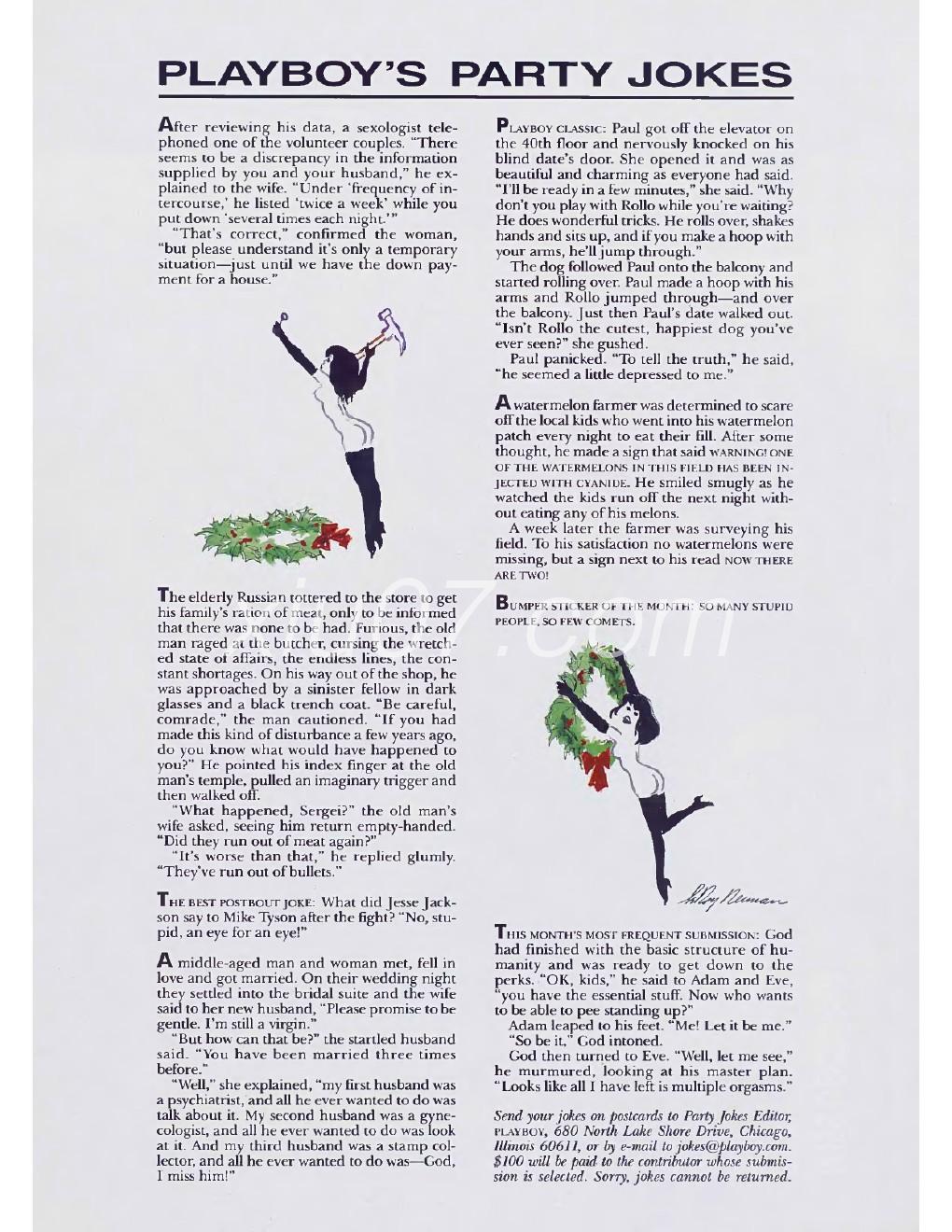 PLAYBOY'S PARTY JOKES

After reviewing his data, a sexologist telephoned one of the volunteer couples. "There seems to be a discrepancy in the information supplied by you and your husband," he explained to the wife. "Under 'frequency of intercourse,' he listed 'twice a week' while you put down 'several times each night.'"

"That's correct," confirmed the woman, "but please understand it's only a temporary situation—just until we have the down payment for a house."

The elderly Russian tottered to the store to get his family's ration of meat, only to be informed that there was none to be had. Furious, the old man raged at the butcher, cursing the wretched state of affairs, the endless lines, the constant shortages. On his way out of the shop, he was approached by a sinister fellow in dark glasses and a black trench coat. "Be careful, comrade," the man cautioned. "If you had made this kind of disturbance a few years ago, do you know what would have happened to you?" He pointed his index finger at the old man's temple, pulled an imaginary trigger and then walked off.

"What happened, Sergei?" the old man's wife asked, seeing him return empty-handed. "Did they run out of meat again?"

"It's worse than that," he replied glumly. "They've run out of bullets."

THE BEST POSTBOUT JOKE: What did Jesse Jackson say to Mike Tyson after the fight? "No, stupid, an eye for an eye!"

A middle-aged man and woman met, fell in love and got married. On their wedding night they settled into the bridal suite and the wife said to her new husband, "Please promise to be gentle. I'm still a virgin."

"But how can that be?" the startled husband said. "You have been married three times before."

"Well," she explained, "my first husband was a psychiatrist, and all he ever wanted to do was talk about it. My second husband was a gynecologist, and all he ever wanted to do was look at it. And my third husband was a stamp collector, and all he ever wanted to do was—God, I miss him!"

PLAYBOY CLASSIC: Paul got off the elevator on the 40th floor and nervously knocked on his blind date's door. She opened it and was as beautiful and charming as everyone had said. "I'll be ready in a few minutes," she said. "Why don't you play with Rollo while you're waiting? He does wonderful tricks. He rolls over, shakes hands and sits up, and if you make a hoop with your arms, he'll jump through."

The dog followed Paul onto the balcony and started rolling over. Paul made a hoop with his arms and Rollo jumped through—and over the balcony. Just then Paul's date walked out. "Isn't Rollo the cutest, happiest dog you've ever seen?" she gushed.

Paul panicked. "To tell the truth," he said, "he seemed a little depressed to me."

A watermelon farmer was determined to scare off the local kids who went into his watermelon patch every night to eat their fill. After some thought, he made a sign that said WARNING! ONE OF THE WATERMELONS IN THIS FIELD HAS BEEN INJECTED WITH CYANIDE. He smiled smugly as he watched the kids run off the next night without eating any of his melons.

A week later the farmer was surveying his field. To his satisfaction no watermelons were missing, but a sign next to his read NOW THERE ARE TWO!

BUMPER STICKER OF THE MONTH: SO MANY STUPID PEOPLE, SO FEW COMETS.

LeRoy Neiman

THIS MONTH'S MOST FREQUENT SUBMISSION: God had finished with the basic structure of humanity and was ready to get down to the perks. "OK, kids," he said to Adam and Eve, "you have the essential stuff. Now who wants to be able to pee standing up?"

Adam leaped to his feet. "Me! Let it be me."

"So be it," God intoned.

God then turned to Eve. "Well, let me see," he murmured, looking at his master plan. "Looks like all I have left is multiple orgasms."

Send your jokes on postcards to Party Jokes Editor, PLAYBOY, 680 North Lake Shore Drive, Chicago, Illinois 60611, or by e-mail to jokes@playboy.com. $100 will be paid to the contributor whose submission is selected. Sorry, jokes cannot be returned.